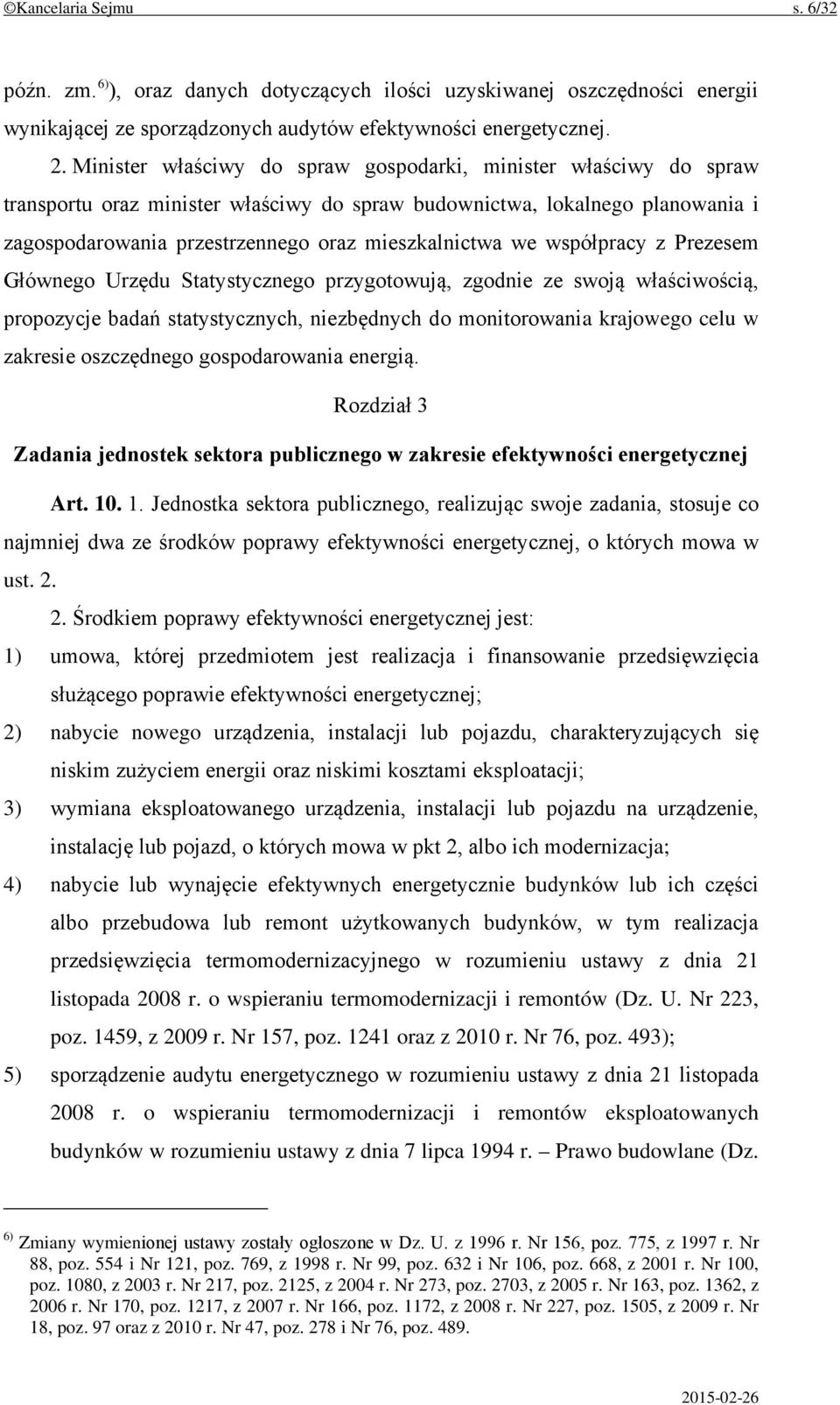 ©Kancelaria Sejmu s. 6/32

późn. zm.$^{6)}$), oraz danych dotyczących ilości uzyskiwanej oszczędności energii wynikającej ze sporządzonych audytów efektywności energetycznej.

2. Minister właściwy do spraw gospodarki, minister właściwy do spraw transportu oraz minister właściwy do spraw budownictwa, lokalnego planowania i zagospodarowania przestrzennego oraz mieszkalnictwa we współpracy z Prezesem Głównego Urzędu Statystycznego przygotowują, zgodnie ze swoją właściwością, propozycje badań statystycznych, niezbędnych do monitorowania krajowego celu w zakresie oszczędnego gospodarowania energią.

Rozdział 3

Zadania jednostek sektora publicznego w zakresie efektywności energetycznej

Art. 10. 1. Jednostka sektora publicznego, realizując swoje zadania, stosuje co najmniej dwa ze środków poprawy efektywności energetycznej, o których mowa w ust. 2.

2. Środkiem poprawy efektywności energetycznej jest:

1) umowa, której przedmiotem jest realizacja i finansowanie przedsięwzięcia służącego poprawie efektywności energetycznej;

2) nabycie nowego urządzenia, instalacji lub pojazdu, charakteryzujących się niskim zużyciem energii oraz niskimi kosztami eksploatacji;

3) wymiana eksploatowanego urządzenia, instalacji lub pojazdu na urządzenie, instalację lub pojazd, o których mowa w pkt 2, albo ich modernizacja;

4) nabycie lub wynajęcie efektywnych energetycznie budynków lub ich części albo przebudowa lub remont użytkowanych budynków, w tym realizacja przedsięwzięcia termomodernizacyjnego w rozumieniu ustawy z dnia 21 listopada 2008 r. o wspieraniu termomodernizacji i remontów (Dz. U. Nr 223, poz. 1459, z 2009 r. Nr 157, poz. 1241 oraz z 2010 r. Nr 76, poz. 493);

5) sporządzenie audytu energetycznego w rozumieniu ustawy z dnia 21 listopada 2008 r. o wspieraniu termomodernizacji i remontów eksploatowanych budynków w rozumieniu ustawy z dnia 7 lipca 1994 r. – Prawo budowlane (Dz.

$^{6)}$ Zmiany wymienionej ustawy zostały ogłoszone w Dz. U. z 1996 r. Nr 156, poz. 775, z 1997 r. Nr 88, poz. 554 i Nr 121, poz. 769, z 1998 r. Nr 99, poz. 632 i Nr 106, poz. 668, z 2001 r. Nr 100, poz. 1080, z 2003 r. Nr 217, poz. 2125, z 2004 r. Nr 273, poz. 2703, z 2005 r. Nr 163, poz. 1362, z 2006 r. Nr 170, poz. 1217, z 2007 r. Nr 166, poz. 1172, z 2008 r. Nr 227, poz. 1505, z 2009 r. Nr 18, poz. 97 oraz z 2010 r. Nr 47, poz. 278 i Nr 76, poz. 489.

2015-02-26